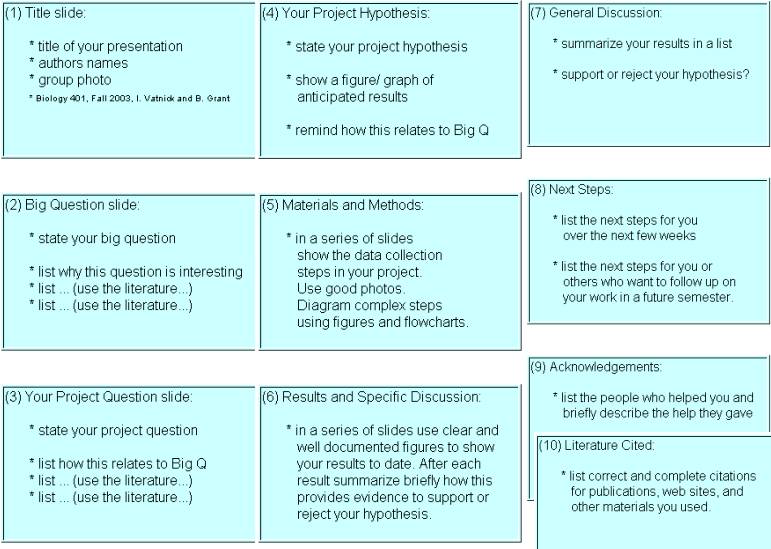 (1) Title slide:

* title of your presentation
* authors names
* group photo
* Biology 401, Fall 2003, I. Vatnick and B. Grant

(2) Big Question slide:

* state your big question

* list why this question is interesting
* list ... (use the literature...)
* list ... (use the literature...)

(3) Your Project Question slide:

* state your project question

* list how this relates to Big Q
* list ... (use the literature...)
* list ... (use the literature...)

(4) Your Project Hypothesis:

* state your project hypothesis

* show a figure/ graph of anticipated results

* remind how this relates to Big Q

(5) Materials and Methods:

* in a series of slides show the data collection steps in your project. Use good photos. Diagram complex steps using figures and flowcharts.

(6) Results and Specific Discussion:

* in a series of slides use clear and well documented figures to show your results to date. After each result summarize briefly how this provides evidence to support or reject your hypothesis.

(7) General Discussion:

* summarize your results in a list

* support or reject your hypothesis?

(8) Next Steps:

* list the next steps for you over the next few weeks

* list the next steps for you or others who want to follow up on your work in a future semester.

(9) Acknowledgements:

* list the people who helped you and briefly describe the help they gave

(10) Literature Cited:

* list correct and complete citations for publications, web sites, and other materials you used.